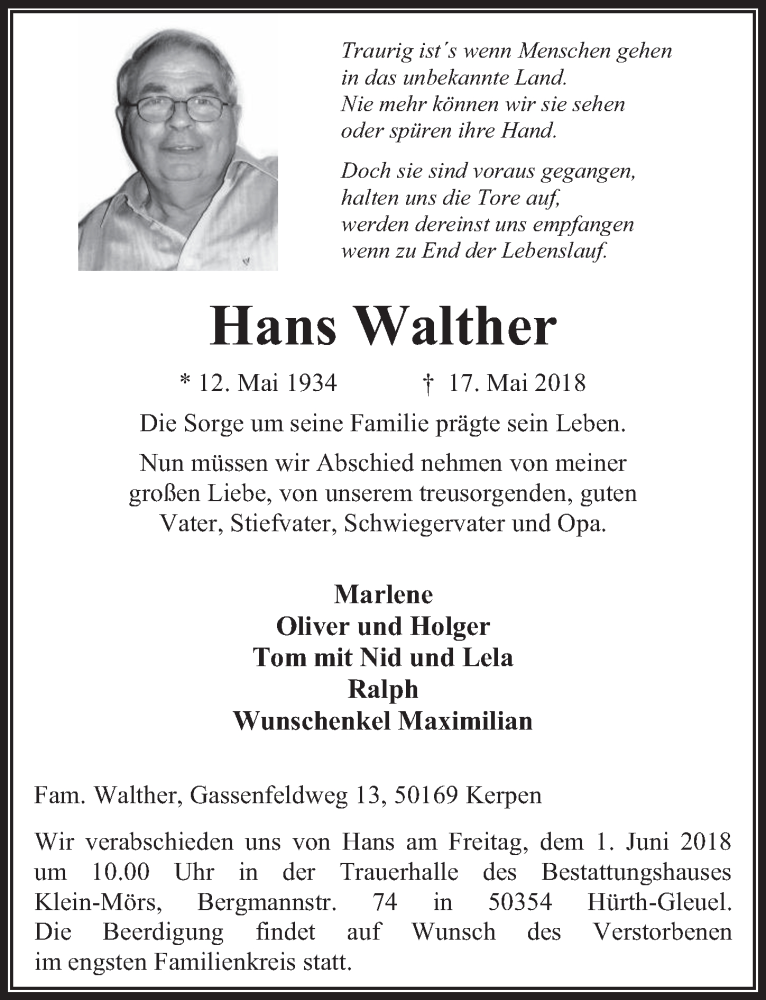 Traurig ist´s wenn Menschen gehen
in das unbekannte Land.
Nie mehr können wir sie sehen
oder spüren ihre Hand.

Doch sie sind voraus gegangen,
halten uns die Tore auf,
werden dereinst uns empfangen
wenn zu End der Lebenslauf.

Hans Walther

* 12. Mai 1934 † 17. Mai 2018

Die Sorge um seine Familie prägte sein Leben.

Nun müssen wir Abschied nehmen von meiner großen Liebe, von unserem treusorgenden, guten Vater, Stiefvater, Schwiegervater und Opa.

Marlene
Oliver und Holger
Tom mit Nid und Lela
Ralph
Wunschenkel Maximilian

Fam. Walther, Gassenfeldweg 13, 50169 Kerpen

Wir verabschieden uns von Hans am Freitag, dem 1. Juni 2018 um 10.00 Uhr in der Trauerhalle des Bestattungshauses Klein-Mörs, Bergmannstr. 74 in 50354 Hürth-Gleuel. Die Beerdigung findet auf Wunsch des Verstorbenen im engsten Familienkreis statt.